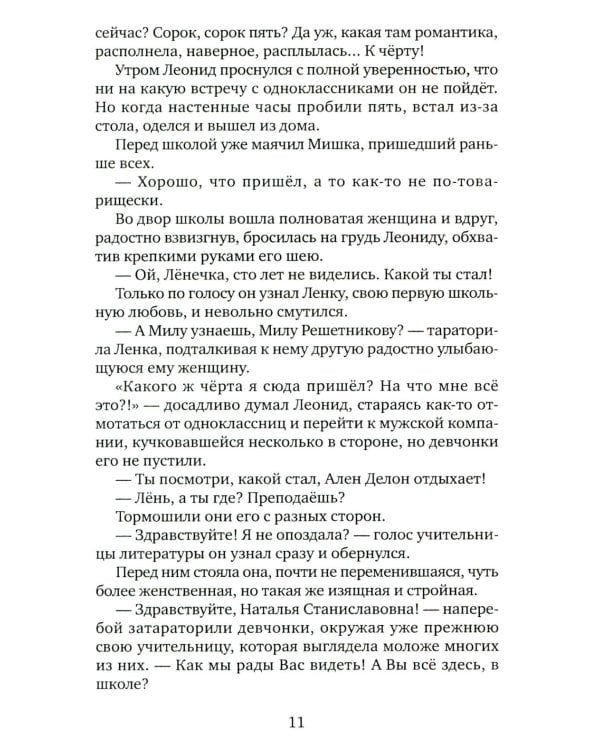 сейчас? Сорок, сорок пять? Да уж, какая там романтика, располнела, наверное, расплылась... К чёрту!

Утром Леонид проснулся с полной уверенностью, что ни на какую встречу с одноклассниками он не пойдёт. Но когда настенные часы пробили пять, встал из-за стола, оделся и вышел из дома.

Перед школой уже маячил Мишка, пришедший раньше всех.

— Хорошо, что пришёл, а то как-то не по-товарищески.

Во двор школы вошла полноватая женщина и вдруг, радостно взвизгнув, бросилась на грудь Леониду, обхватив крепкими руками его шею.

— Ой, Лёнечка, сто лет не виделись. Какой ты стал!

Только по голосу он узнал Ленку, свою первую школьную любовь, и невольно смутился.

— А Милу узнаешь, Милу Решетникову? — тараторила Ленка, подталкивая к нему другую радостно улыбающуюся ему женщину.

«Какого ж чёрта я сюда пришёл? На что мне всё это?!» — досадливо думал Леонид, стараясь как-то отмотаться от одноклассниц и перейти к мужской компании, кучковавшейся несколько в стороне, но девчонки его не пустили.

— Ты посмотри, какой стал, Ален Делон отдыхает!

— Лёнь, а ты где? Преподаёшь?

Тормошили они его с разных сторон.

— Здравствуйте! Я не опоздала? — голос учительницы литературы он узнал сразу и обернулся.

Перед ним стояла она, почти не переменившаяся, чуть более женственная, но такая же изящная и стройная.

— Здравствуйте, Наталья Станиславовна! — наперебой затараторили девчонки, окружая уже прежнюю свою учительницу, которая выглядела моложе многих из них. — Как мы рады Вас видеть! А Вы всё здесь, в школе?

11